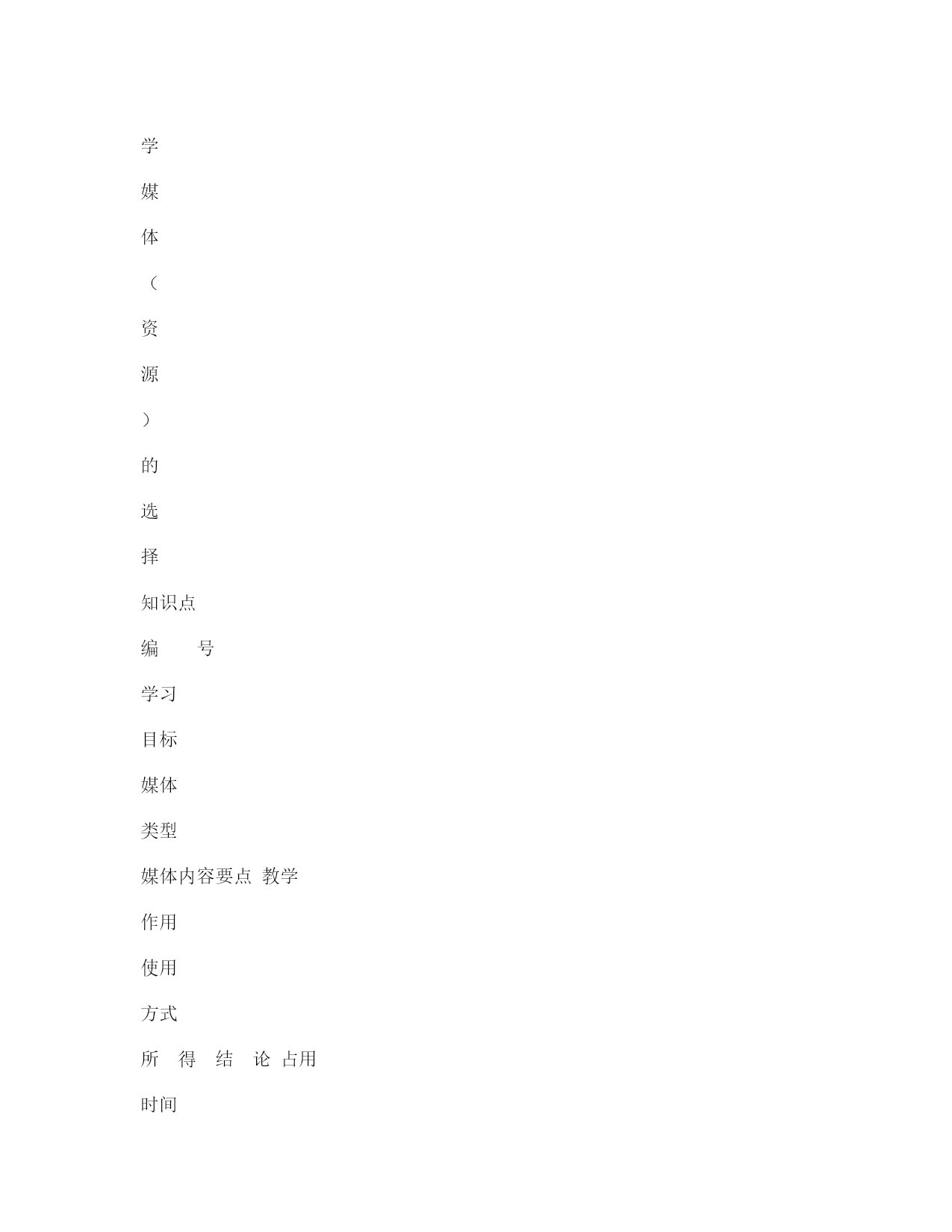 学

媒

体

（

资

源

）

的

选

择

知识点

编　　号

学习

目标

媒体

类型

媒体内容要点 教学

作用

使用

方式

所　得　结　论 占用

时间